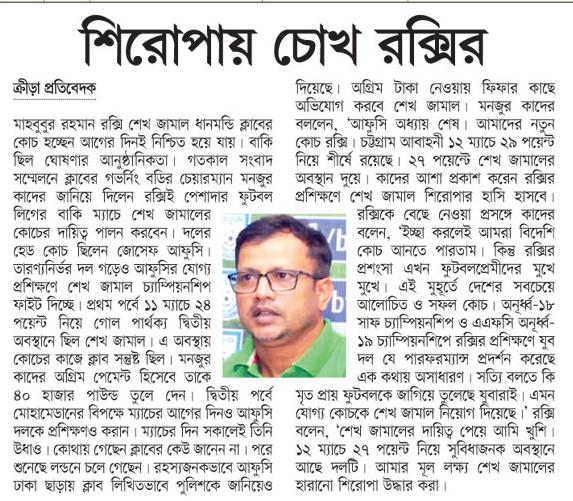 শিরোপায় চোখ রক্সির

ক্রীড়া প্রতিবেদক

মাহবুবুর রহমান রক্সি শেখ জামাল ধানমন্ডি ক্লাবের কোচ হচ্ছেন আগের দিনই নিশ্চিত হয়ে যায়। বাকি ছিল ঘোষণার আনুষ্ঠানিকতা। গতকাল সংবাদ সম্মেলনে ক্লাবের গভর্নিং বডির চেয়ারম্যান মনজুর কাদের জানিয়ে দিলেন রক্সিই পেশাদার ফুটবল লিগের বাকি ম্যাচে শেখ জামালের কোচের দায়িত্ব পালন করবেন। দলের হেড কোচ ছিলেন জোসেফ আফুসি। তারুণ্যনির্ভর দল গড়েও আফুসির যোগ্য প্রশিক্ষণে শেখ জামাল চ্যাম্পিয়নশিপ ফাইট দিচ্ছে। প্রথম পর্বে ১১ ম্যাচে ২৪ পয়েন্ট নিয়ে গোল পার্থক্য দ্বিতীয় অবস্থানে ছিল শেখ জামাল। এ অবস্থায় কোচের কাজে ক্লাব সন্তুষ্ট ছিল। মনজুর কাদের অগ্রিম পেমেন্ট হিসেবে তাকে ৪০ হাজার পাউন্ড তুলে দেন। দ্বিতীয় পর্বে মোহামেডানের বিপক্ষে ম্যাচের আগের দিনও আফুসি দলকে প্রশিক্ষণও করান। ম্যাচের দিন সকালেই তিনি উধাও। কোথায় গেছেন ক্লাবের কেউ জানেন না। পরে শুনেছে লন্ডনে চলে গেছেন। রহস্যজনকভাবে আফুসি ঢাকা ছাড়ায় ক্লাব লিখিতভাবে পুলিশকে জানিয়েও দিয়েছে। অগ্রিম টাকা নেওয়ায় ফিফার কাছে অভিযোগ করবে শেখ জামাল। মনজুর কাদের বললেন, 'আফুসি অধ্যায় শেষ। আমাদের নতুন কোচ রক্সি। চট্টগ্রাম আবাহনী ১২ ম্যাচে ২৯ পয়েন্ট নিয়ে শীর্ষে রয়েছে। ২৭ পয়েন্টে শেখ জামালের অবস্থান দুয়ে। কাদের আশা প্রকাশ করেন রক্সির প্রশিক্ষণে শেখ জামাল শিরোপার হাসি হাসবে। রক্সিকে বেছে নেওয়া প্রসঙ্গে কাদের বলেন, 'ইচ্ছা করলেই আমরা বিদেশি কোচ আনতে পারতাম। কিন্তু রক্সির প্রশংসা এখন ফুটবলপ্রেমীদের মুখে মুখে। এই মুহূর্তে দেশের সবচেয়ে আলোচিত ও সফল কোচ। অনূর্ধ্ব-১৮ সাফ চ্যাম্পিয়নশিপ ও এএফসি অনূর্ধ্ব-১৯ চ্যাম্পিয়নশিপে রক্সির প্রশিক্ষণে যুব দল যে পারফরম্যান্স প্রদর্শন করেছে এক কথায় অসাধারণ। সত্যি বলতে কি মৃত প্রায় ফুটবলকে জাগিয়ে তুলেছে যুবারাই। এমন যোগ্য কোচকে শেখ জামাল নিয়োগ দিয়েছে।' রক্সি বলেন, 'শেখ জামালের দায়িত্ব পেয়ে আমি খুশি। ১২ ম্যাচে ২৭ পয়েন্ট নিয়ে সুবিধাজনক অবস্থানে আছে দলটি। আমার মূল লক্ষ্য শেখ জামালের হারানো শিরোপা উদ্ধার করা।